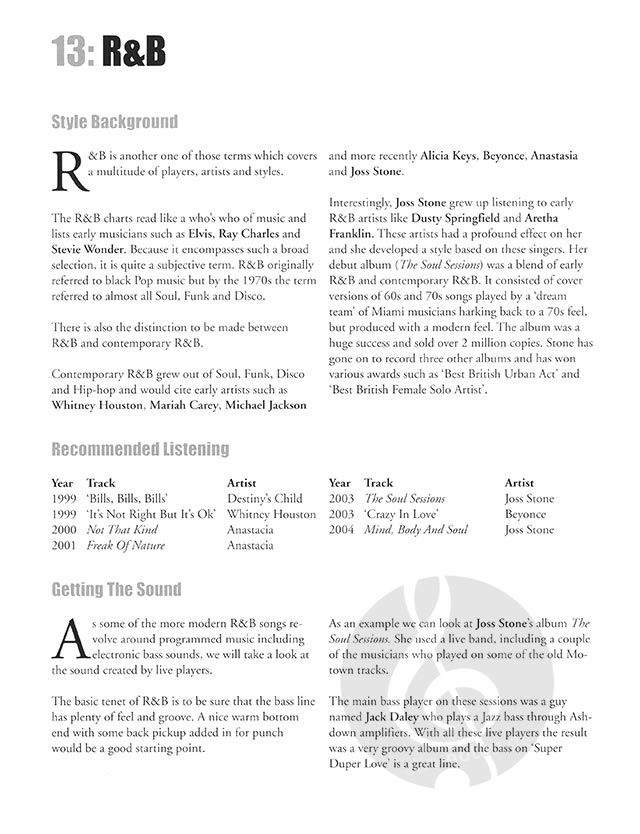 13: R&B

Style Background

R&B is another one of those terms which covers a multitude of players, artists and styles.

The R&B charts read like a who's who of music and lists early musicians such as Elvis, Ray Charles and Stevie Wonder. Because it encompasses such a broad selection, it is quite a subjective term. R&B originally referred to black Pop music but by the 1970s the term referred to almost all Soul, Funk and Disco.

There is also the distinction to be made between R&B and contemporary R&B.

Contemporary R&B grew out of Soul, Funk, Disco and Hip-hop and would cite early artists such as Whitney Houston, Mariah Carey, Michael Jackson and more recently Alicia Keys, Beyonce, Anastasia and Joss Stone.

Interestingly, Joss Stone grew up listening to early R&B artists like Dusty Springfield and Aretha Franklin. These artists had a profound effect on her and she developed a style based on these singers. Her debut album (The Soul Sessions) was a blend of early R&B and contemporary R&B. It consisted of cover versions of 60s and 70s songs played by a 'dream team' of Miami musicians harking back to a 70s feel, but produced with a modern feel. The album was a huge success and sold over 2 million copies. Stone has gone on to record three other albums and has won various awards such as 'Best British Urban Act' and 'Best British Female Solo Artist'.

Recommended Listening

| Year | Track | Artist |
|---|---|---|
| 1999 | 'Bills, Bills, Bills' | Destiny's Child |
| 1999 | 'It's Not Right But It's Ok' | Whitney Houston |
| 2000 | Not That Kind | Anastacia |
| 2001 | Freak Of Nature | Anastacia |

| Year | Track | Artist |
|---|---|---|
| 2003 | The Soul Sessions | Joss Stone |
| 2003 | 'Crazy In Love' | Beyonce |
| 2004 | Mind, Body And Soul | Joss Stone |

Getting The Sound

As some of the more modern R&B songs revolve around programmed music including electronic bass sounds, we will take a look at the sound created by live players.

The basic tenet of R&B is to be sure that the bass line has plenty of feel and groove. A nice warm bottom end with some back pickup added in for punch would be a good starting point.

As an example we can look at Joss Stone's album The Soul Sessions. She used a live band, including a couple of the musicians who played on some of the old Motown tracks.

The main bass player on these sessions was a guy named Jack Daley who plays a Jazz bass through Ashdown amplifiers. With all these live players the result was a very groovy album and the bass on 'Super Duper Love' is a great line.